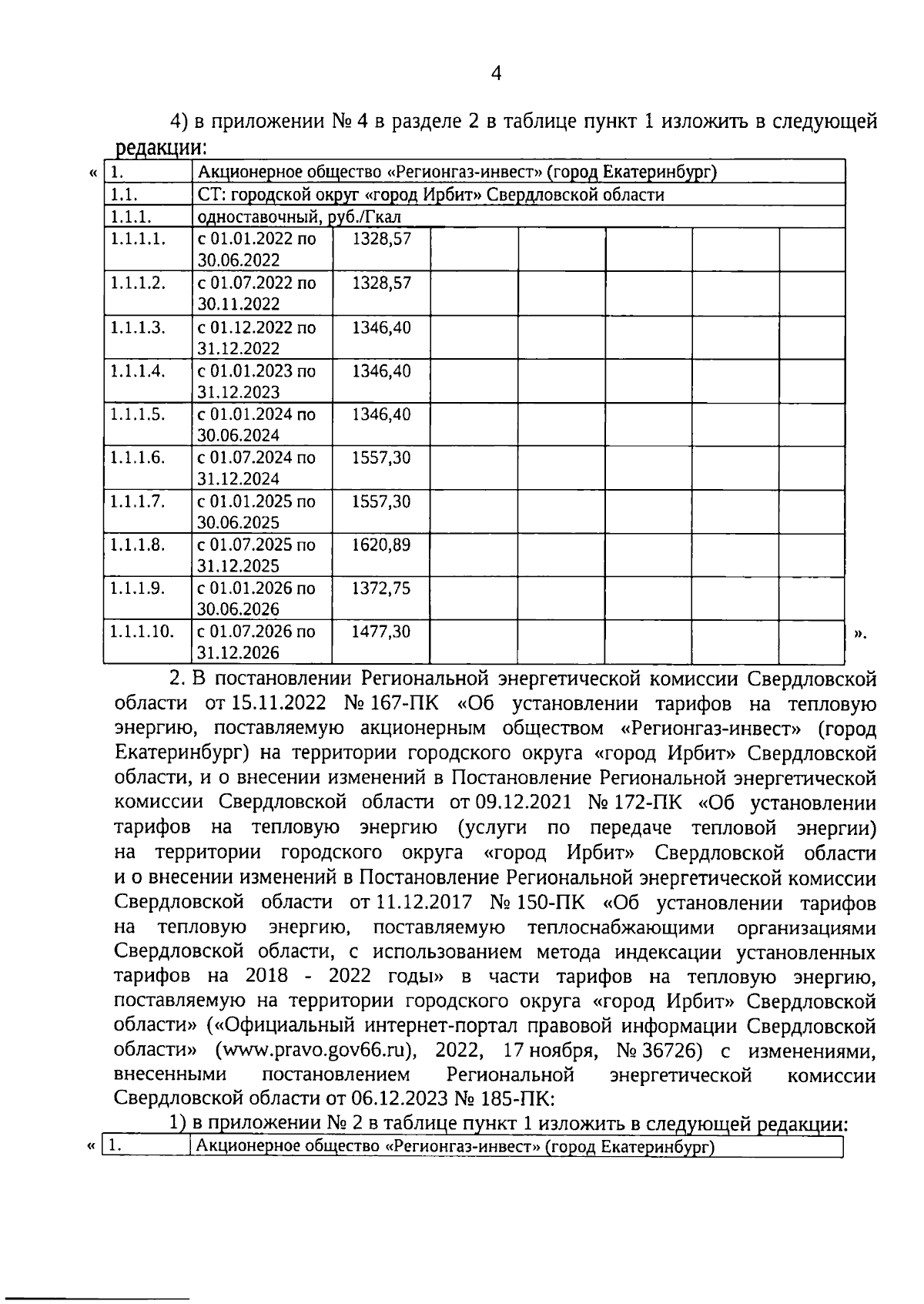 4

4) в приложении № 4 в разделе 2 в таблице пункт 1 изложить в следующей редакции:

«

| 1. | Акционерное общество «Регионгаз-инвест» (город Екатеринбург) | | | | | | |
|---|---|---|---|---|---|---|---|
| 1.1. | СТ: городской округ «город Ирбит» Свердловской области | | | | | | |
| 1.1.1. | одноставочный, руб./Гкал | | | | | | |
| 1.1.1.1. | с 01.01.2022 по 30.06.2022 | 1328,57 | | | | | |
| 1.1.1.2. | с 01.07.2022 по 30.11.2022 | 1328,57 | | | | | |
| 1.1.1.3. | с 01.12.2022 по 31.12.2022 | 1346,40 | | | | | |
| 1.1.1.4. | с 01.01.2023 по 31.12.2023 | 1346,40 | | | | | |
| 1.1.1.5. | с 01.01.2024 по 30.06.2024 | 1346,40 | | | | | |
| 1.1.1.6. | с 01.07.2024 по 31.12.2024 | 1557,30 | | | | | |
| 1.1.1.7. | с 01.01.2025 по 30.06.2025 | 1557,30 | | | | | |
| 1.1.1.8. | с 01.07.2025 по 31.12.2025 | 1620,89 | | | | | |
| 1.1.1.9. | с 01.01.2026 по 30.06.2026 | 1372,75 | | | | | |
| 1.1.1.10. | с 01.07.2026 по 31.12.2026 | 1477,30 | | | | | |

».

2. В постановлении Региональной энергетической комиссии Свердловской области от 15.11.2022 № 167-ПК «Об установлении тарифов на тепловую энергию, поставляемую акционерным обществом «Регионгаз-инвест» (город Екатеринбург) на территории городского округа «город Ирбит» Свердловской области, и о внесении изменений в Постановление Региональной энергетической комиссии Свердловской области от 09.12.2021 № 172-ПК «Об установлении тарифов на тепловую энергию (услуги по передаче тепловой энергии) на территории городского округа «город Ирбит» Свердловской области и о внесении изменений в Постановление Региональной энергетической комиссии Свердловской области от 11.12.2017 № 150-ПК «Об установлении тарифов на тепловую энергию, поставляемую теплоснабжающими организациями Свердловской области, с использованием метода индексации установленных тарифов на 2018 - 2022 годы» в части тарифов на тепловую энергию, поставляемую на территории городского округа «город Ирбит» Свердловской области» («Официальный интернет-портал правовой информации Свердловской области» (www.pravo.gov66.ru), 2022, 17 ноября, № 36726) с изменениями, внесенными постановлением Региональной энергетической комиссии Свердловской области от 06.12.2023 № 185-ПК:

1) в приложении № 2 в таблице пункт 1 изложить в следующей редакции:

«

| 1. | Акционерное общество «Регионгаз-инвест» (город Екатеринбург) |
|---|---|